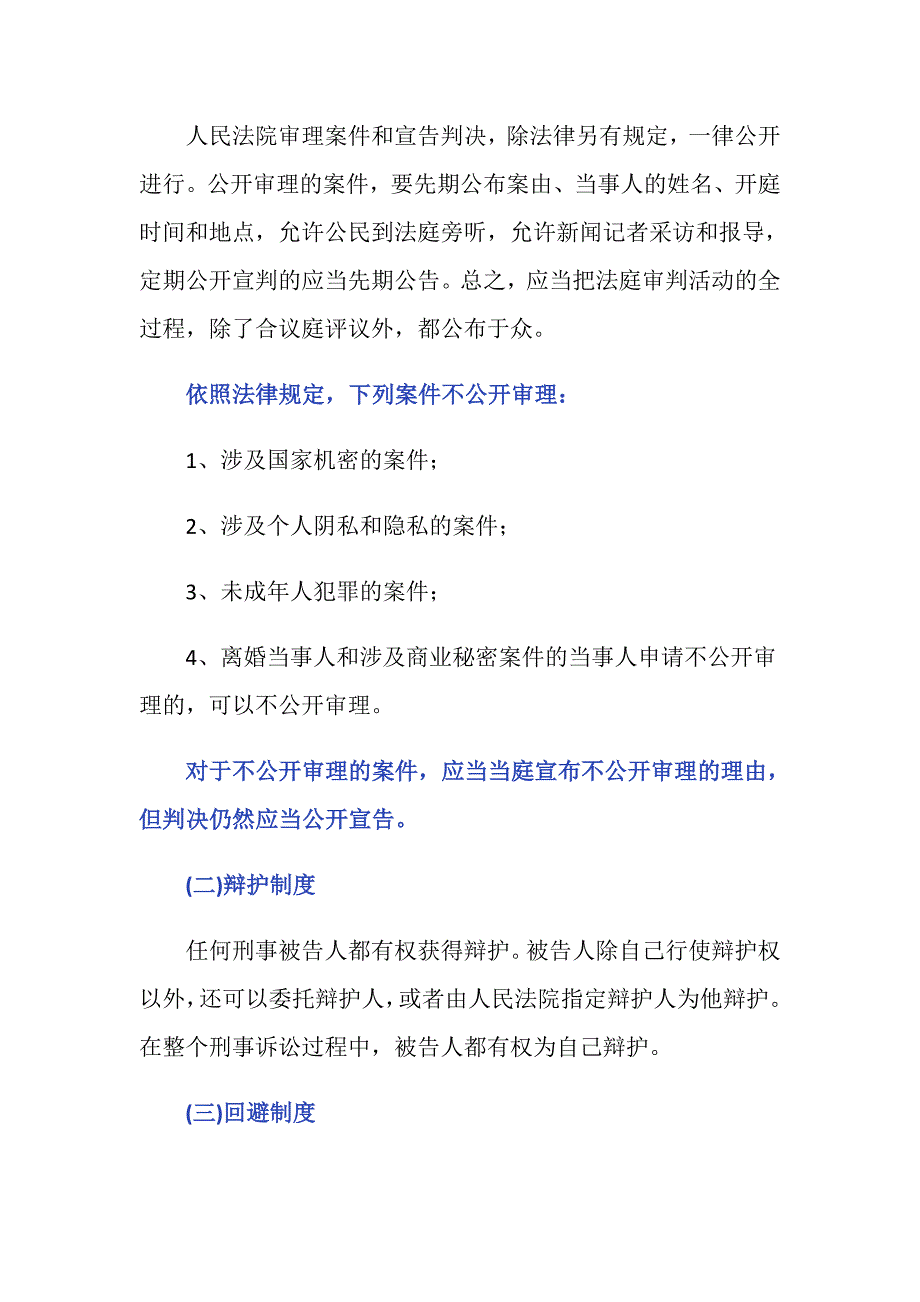 人民法院审理案件和宣告判决，除法律另有规定，一律公开进行。公开审理的案件，要先期公布案由、当事人的姓名、开庭时间和地点，允许公民到法庭旁听，允许新闻记者采访和报导，定期公开宣判的应当先期公告。总之，应当把法庭审判活动的全过程，除了合议庭评议外，都公布于众。

依照法律规定，下列案件不公开审理：

1、涉及国家机密的案件；

2、涉及个人阴私和隐私的案件；

3、未成年人犯罪的案件；

4、离婚当事人和涉及商业秘密案件的当事人申请不公开审理的，可以不公开审理。

对于不公开审理的案件，应当当庭宣布不公开审理的理由，但判决仍然应当公开宣告。

(二)辩护制度

任何刑事被告人都有权获得辩护。被告人除自己行使辩护权以外，还可以委托辩护人，或者由人民法院指定辩护人为他辩护。在整个刑事诉讼过程中，被告人都有权为自己辩护。

(三)回避制度